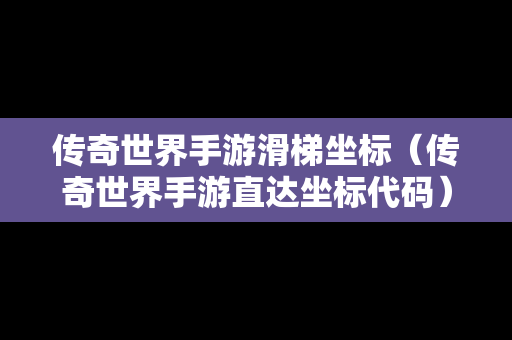 传奇世界手游滑梯坐标（传奇世界手游直达坐标代码）